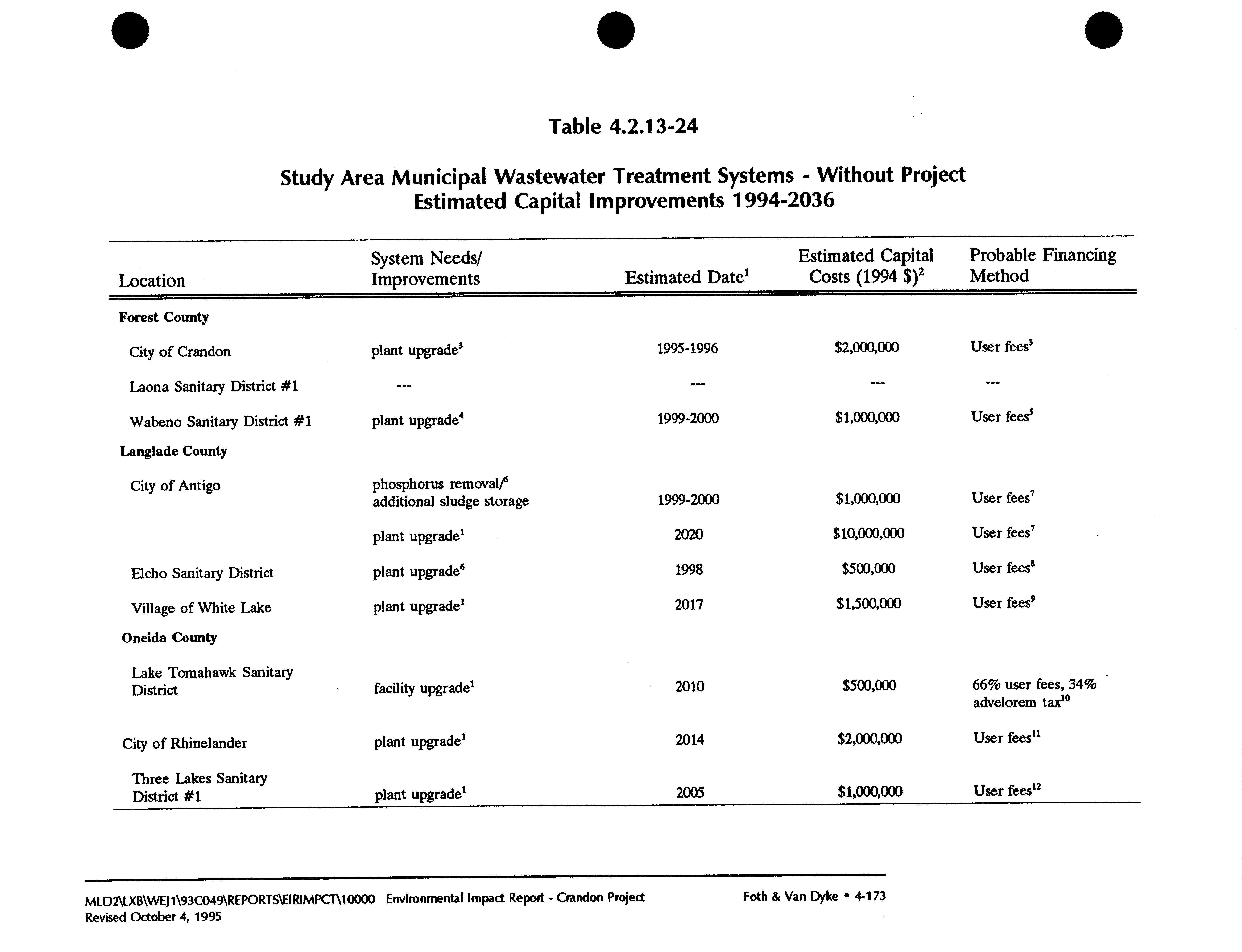 Table 4.2.13-24

Study Area Municipal Wastewater Treatment Systems - Without Project
Estimated Capital Improvements 1994-2036

| Location | System Needs/ Improvements | Estimated Date$^1$ | Estimated Capital Costs (1994 \$)$^2$ | Probable Financing Method |
|---|---|---|---|---|
| **Forest County** | | | | |
| City of Crandon | plant upgrade$^3$ | 1995-1996 | \$2,000,000 | User fees$^3$ |
| Laona Sanitary District #1 | --- | --- | --- | --- |
| Wabeno Sanitary District #1 | plant upgrade$^4$ | 1999-2000 | \$1,000,000 | User fees$^5$ |
| **Langlade County** | | | | |
| City of Antigo | phosphorus removal/$^6$ additional sludge storage | 1999-2000 | \$1,000,000 | User fees$^7$ |
| | plant upgrade$^1$ | 2020 | \$10,000,000 | User fees$^7$ |
| Elcho Sanitary District | plant upgrade$^6$ | 1998 | \$500,000 | User fees$^8$ |
| Village of White Lake | plant upgrade$^1$ | 2017 | \$1,500,000 | User fees$^9$ |
| **Oneida County** | | | | |
| Lake Tomahawk Sanitary District | facility upgrade$^1$ | 2010 | \$500,000 | 66% user fees, 34% advelorem tax$^{10}$ |
| City of Rhinelander | plant upgrade$^1$ | 2014 | \$2,000,000 | User fees$^{11}$ |
| Three Lakes Sanitary District #1 | plant upgrade$^1$ | 2005 | \$1,000,000 | User fees$^{12}$ |

MLD2\LXB\WEJ1\93C049\REPORTS\EIRIMPCT\10000 Environmental Impact Report - Crandon Project
Revised October 4, 1995
Foth & Van Dyke • 4-173